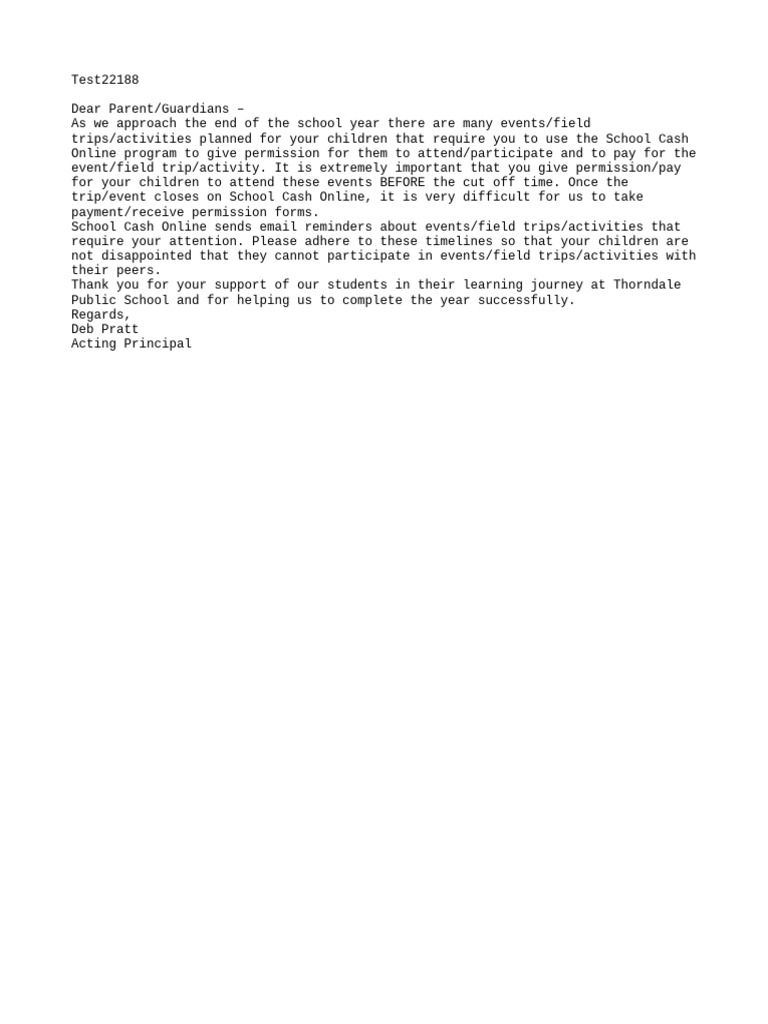 Test22188

Dear Parent/Guardians –
As we approach the end of the school year there are many events/field trips/activities planned for your children that require you to use the School Cash Online program to give permission for them to attend/participate and to pay for the event/field trip/activity. It is extremely important that you give permission/pay for your children to attend these events BEFORE the cut off time. Once the trip/event closes on School Cash Online, it is very difficult for us to take payment/receive permission forms.
School Cash Online sends email reminders about events/field trips/activities that require your attention. Please adhere to these timelines so that your children are not disappointed that they cannot participate in events/field trips/activities with their peers.
Thank you for your support of our students in their learning journey at Thorndale Public School and for helping us to complete the year successfully.
Regards,
Deb Pratt
Acting Principal